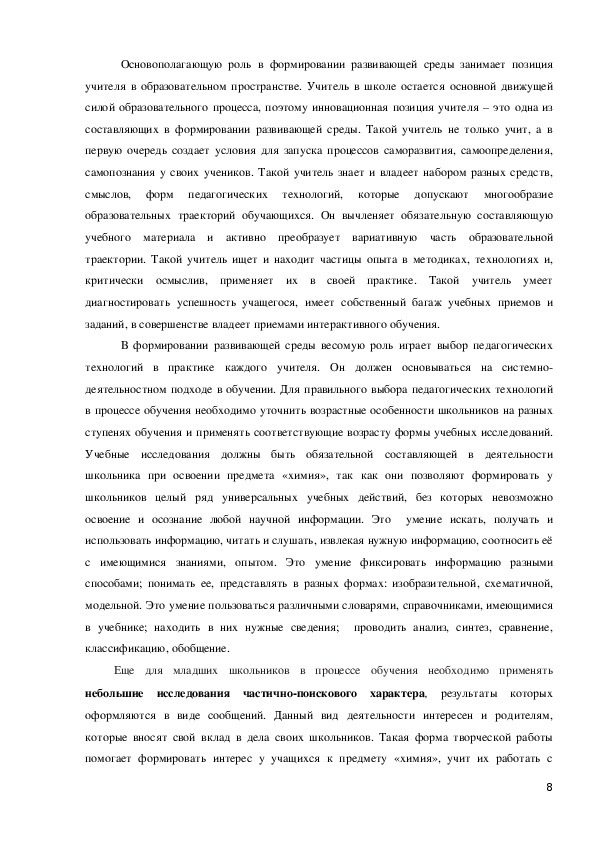 Основополагающую роль в формировании развивающей среды занимает позиция учителя в образовательном пространстве. Учитель в школе остается основной движущей силой образовательного процесса, поэтому инновационная позиция учителя – это одна из составляющих в формировании развивающей среды. Такой учитель не только учит, а в первую очередь создает условия для запуска процессов саморазвития, самоопределения, самопознания у своих учеников. Такой учитель знает и владеет набором разных средств, смыслов, форм педагогических технологий, которые допускают многообразие образовательных траекторий обучающихся. Он вычленяет обязательную составляющую учебного материала и активно преобразует вариативную часть образовательной траектории. Такой учитель ищет и находит частицы опыта в методиках, технологиях и, критически осмыслив, применяет их в своей практике. Такой учитель умеет диагностировать успешность учащегося, имеет собственный багаж учебных приемов и заданий, в совершенстве владеет приемами интерактивного обучения.

В формировании развивающей среды весомую роль играет выбор педагогических технологий в практике каждого учителя. Он должен основываться на системно-деятельностном подходе в обучении. Для правильного выбора педагогических технологий в процессе обучения необходимо уточнить возрастные особенности школьников на разных ступенях обучения и применять соответствующие возрасту формы учебных исследований. Учебные исследования должны быть обязательной составляющей в деятельности школьника при освоении предмета «химия», так как они позволяют формировать у школьников целый ряд универсальных учебных действий, без которых невозможно освоение и осознание любой научной информации. Это умение искать, получать и использовать информацию, читать и слушать, извлекая нужную информацию, соотносить её с имеющимися знаниями, опытом. Это умение фиксировать информацию разными способами; понимать ее, представлять в разных формах: изобразительной, схематичной, модельной. Это умение пользоваться различными словарями, справочниками, имеющимися в учебнике; находить в них нужные сведения; проводить анализ, синтез, сравнение, классификацию, обобщение.

Еще для младших школьников в процессе обучения необходимо применять небольшие исследования частично-поискового характера, результаты которых оформляются в виде сообщений. Данный вид деятельности интересен и родителям, которые вносят свой вклад в дела своих школьников. Такая форма творческой работы помогает формировать интерес у учащихся к предмету «химия», учит их работать с

8